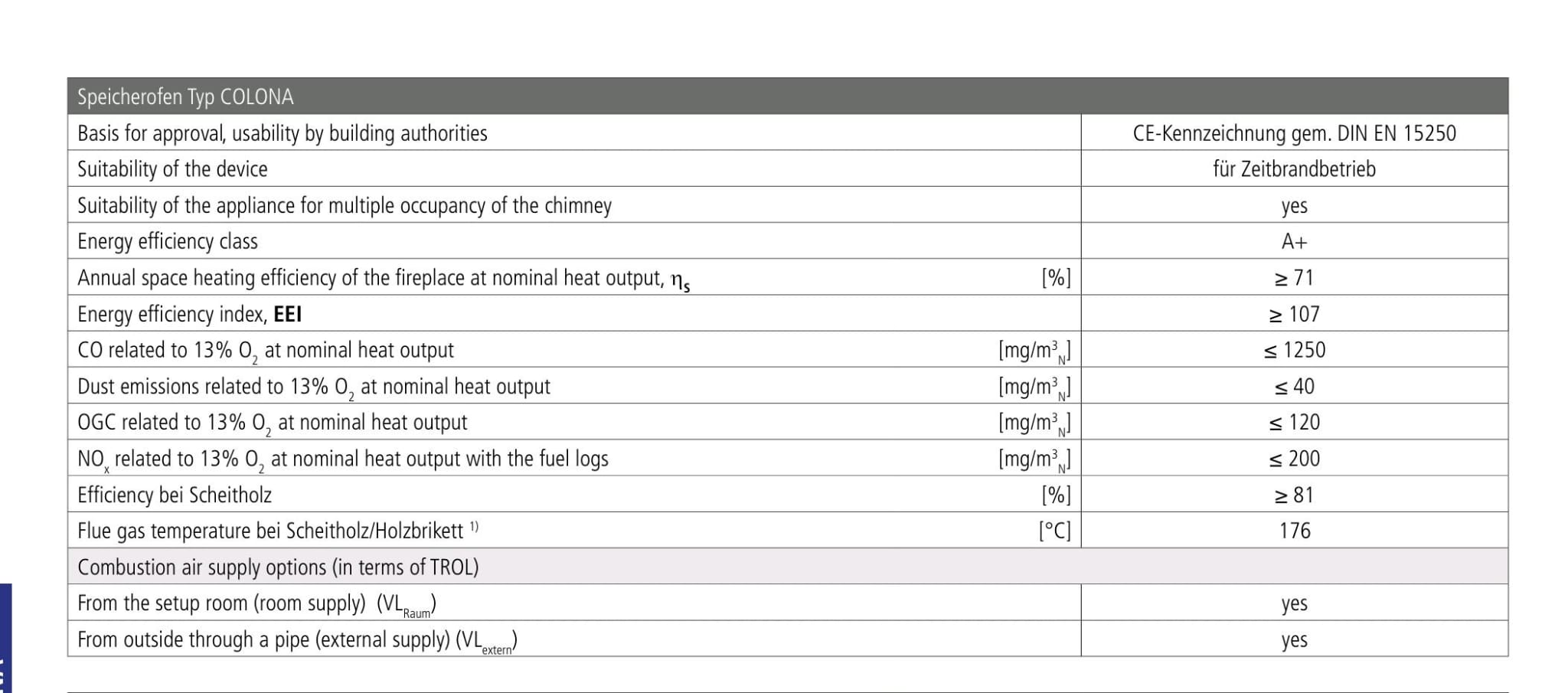 | Speicherofen Typ COLONA | | |
|---|---|---|
| Basis for approval, usability by building authorities | | CE-Kennzeichnung gem. DIN EN 15250 |
| Suitability of the device | | für Zeitbrandbetrieb |
| Suitability of the appliance for multiple occupancy of the chimney | | yes |
| Energy efficiency class | | A+ |
| Annual space heating efficiency of the fireplace at nominal heat output, $\eta_s$ | [%] | ≥ 71 |
| Energy efficiency index, **EEI** | | ≥ 107 |
| CO related to 13% $O_2$ at nominal heat output | [mg/$m^3_N$] | ≤ 1250 |
| Dust emissions related to 13% $O_2$ at nominal heat output | [mg/$m^3_N$] | ≤ 40 |
| OGC related to 13% $O_2$ at nominal heat output | [mg/$m^3_N$] | ≤ 120 |
| $NO_x$ related to 13% $O_2$ at nominal heat output with the fuel logs | [mg/$m^3_N$] | ≤ 200 |
| Efficiency bei Scheitholz | [%] | ≥ 81 |
| Flue gas temperature bei Scheitholz/Holzbrikett $^{1)}$ | [°C] | 176 |
| Combustion air supply options (in terms of TROL) | | |
| From the setup room (room supply) ($VL_{Raum}$) | | yes |
| From outside through a pipe (external supply) ($VL_{extern}$) | | yes |